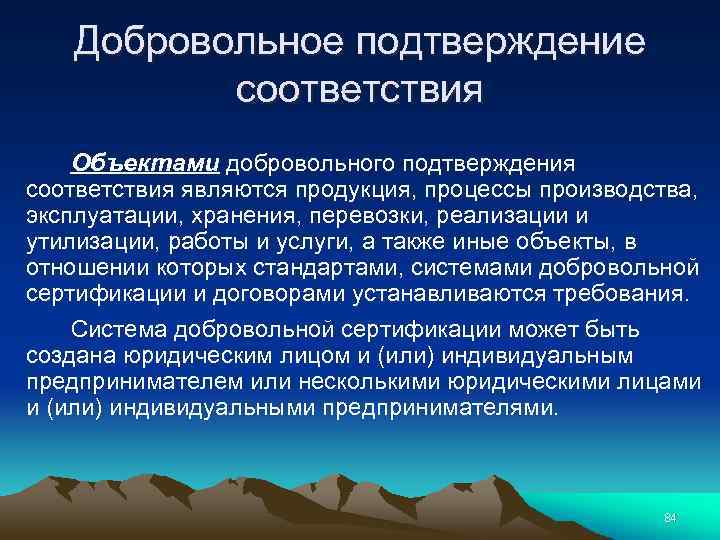 Добровольное подтверждение соответствия

Объектами добровольного подтверждения соответствия являются продукция, процессы производства, эксплуатации, хранения, перевозки, реализации и утилизации, работы и услуги, а также иные объекты, в отношении которых стандартами, системами добровольной сертификации и договорами устанавливаются требования.

Система добровольной сертификации может быть создана юридическим лицом и (или) индивидуальным предпринимателем или несколькими юридическими лицами и (или) индивидуальными предпринимателями.

84